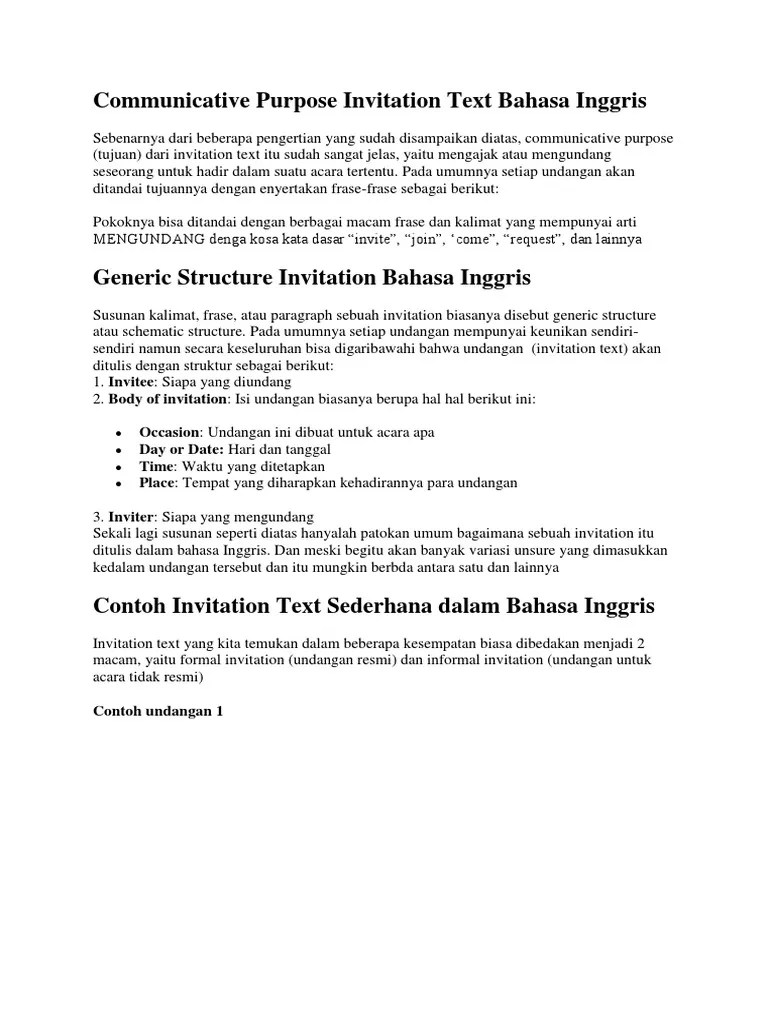 Communicative Purpose Invitation Text Bahasa Inggris

Sebenarnya dari beberapa pengertian yang sudah disampaikan diatas, communicative purpose (tujuan) dari invitation text itu sudah sangat jelas, yaitu mengajak atau mengundang seseorang untuk hadir dalam suatu acara tertentu. Pada umumnya setiap undangan akan ditandai tujuannya dengan enyertakan frase-frase sebagai berikut:

Pokoknya bisa ditandai dengan berbagai macam frase dan kalimat yang mempunyai arti MENGUNDANG denga kosa kata dasar “invite”, “join”, ‘come”, “request”, dan lainnya

Generic Structure Invitation Bahasa Inggris

Susunan kalimat, frase, atau paragraph sebuah invitation biasanya disebut generic structure atau schematic structure. Pada umumnya setiap undangan mempunyai keunikan sendiri-sendiri namun secara keseluruhan bisa digaribawahi bahwa undangan (invitation text) akan ditulis dengan struktur sebagai berikut:
1. Invitee: Siapa yang diundang
2. Body of invitation: Isi undangan biasanya berupa hal hal berikut ini:

- Occasion: Undangan ini dibuat untuk acara apa
- Day or Date: Hari dan tanggal
- Time: Waktu yang ditetapkan
- Place: Tempat yang diharapkan kehadirannya para undangan

3. Inviter: Siapa yang mengundang
Sekali lagi susunan seperti diatas hanyalah patokan umum bagaimana sebuah invitation itu ditulis dalam bahasa Inggris. Dan meski begitu akan banyak variasi unsure yang dimasukkan kedalam undangan tersebut dan itu mungkin berbda antara satu dan lainnya

Contoh Invitation Text Sederhana dalam Bahasa Inggris

Invitation text yang kita temukan dalam beberapa kesempatan biasa dibedakan menjadi 2 macam, yaitu formal invitation (undangan resmi) dan informal invitation (undangan untuk acara tidak resmi)

Contoh undangan 1